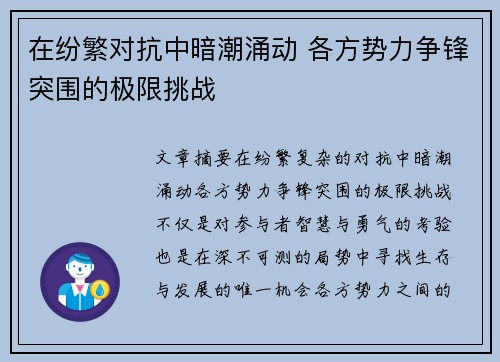 在纷繁对抗中暗潮涌动 各方势力争锋突围的极限挑战

文章摘要在纷繁复杂的对抗中暗潮涌动各方势力争锋突围的极限挑战不仅是对参与者智慧与勇气的考验也是在深不可测的局势中寻找生存与发展的唯一机会各方势力之间的